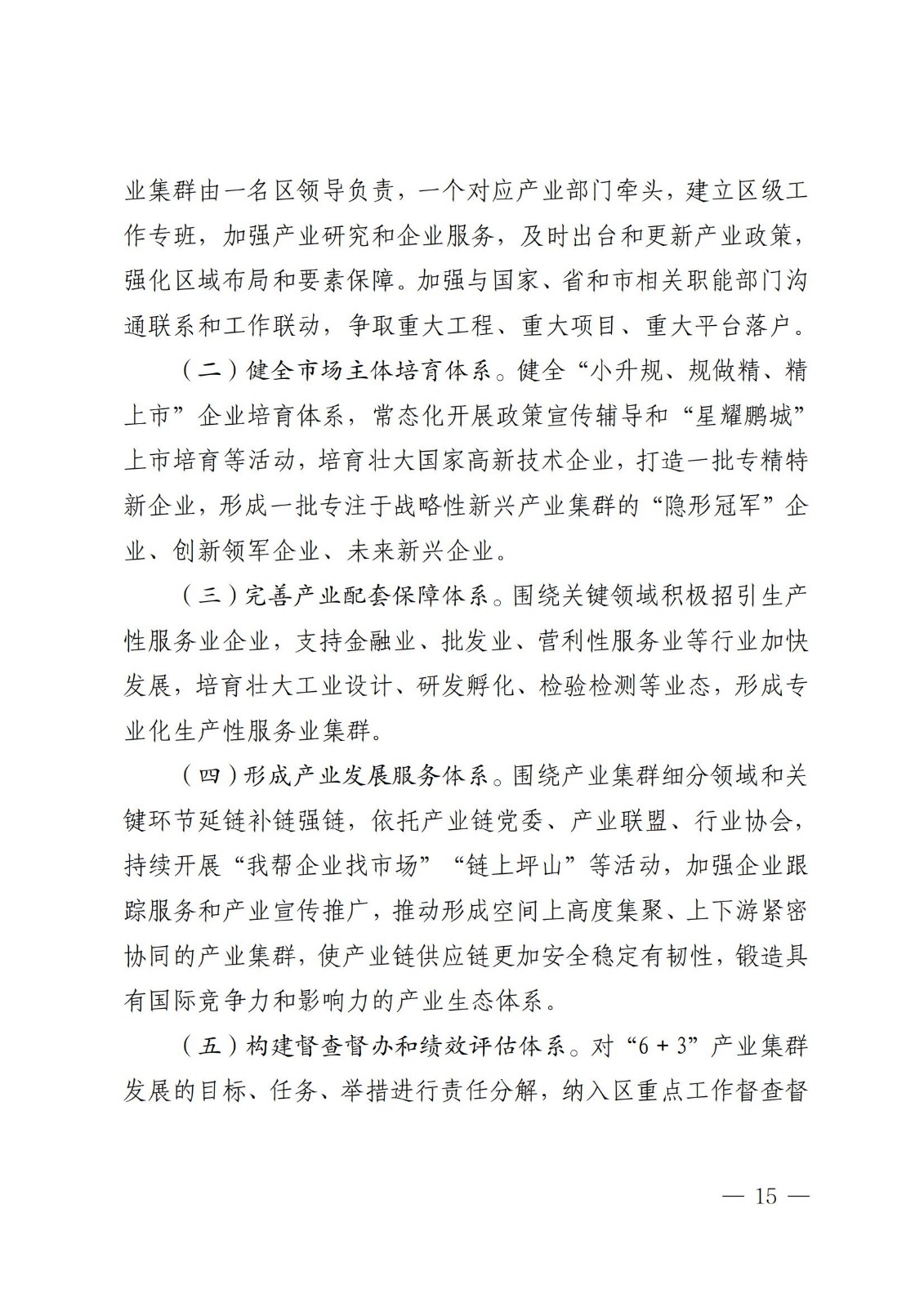 业集群由一名区领导负责，一个对应产业部门牵头，建立区级工作专班，加强产业研究和企业服务，及时出台和更新产业政策，强化区域布局和要素保障。加强与国家、省和市相关职能部门沟通联系和工作联动，争取重大工程、重大项目、重大平台落户。

（二）健全市场主体培育体系。健全“小升规、规做精、精上市”企业培育体系，常态化开展政策宣传辅导和“星耀鹏城”上市培育等活动，培育壮大国家高新技术企业，打造一批专精特新企业，形成一批专注于战略性新兴产业集群的“隐形冠军”企业、创新领军企业、未来新兴企业。

（三）完善产业配套保障体系。围绕关键领域积极招引生产性服务业企业，支持金融业、批发业、营利性服务业等行业加快发展，培育壮大工业设计、研发孵化、检验检测等业态，形成专业化生产性服务业集群。

（四）形成产业发展服务体系。围绕产业集群细分领域和关键环节延链补链强链，依托产业链党委、产业联盟、行业协会，持续开展“我帮企业找市场”“链上坪山”等活动，加强企业跟踪服务和产业宣传推广，推动形成空间上高度集聚、上下游紧密协同的产业集群，使产业链供应链更加安全稳定有韧性，锻造具有国际竞争力和影响力的产业生态体系。

（五）构建督查督办和绩效评估体系。对“6+3”产业集群发展的目标、任务、举措进行责任分解，纳入区重点工作督查督

— 15 —